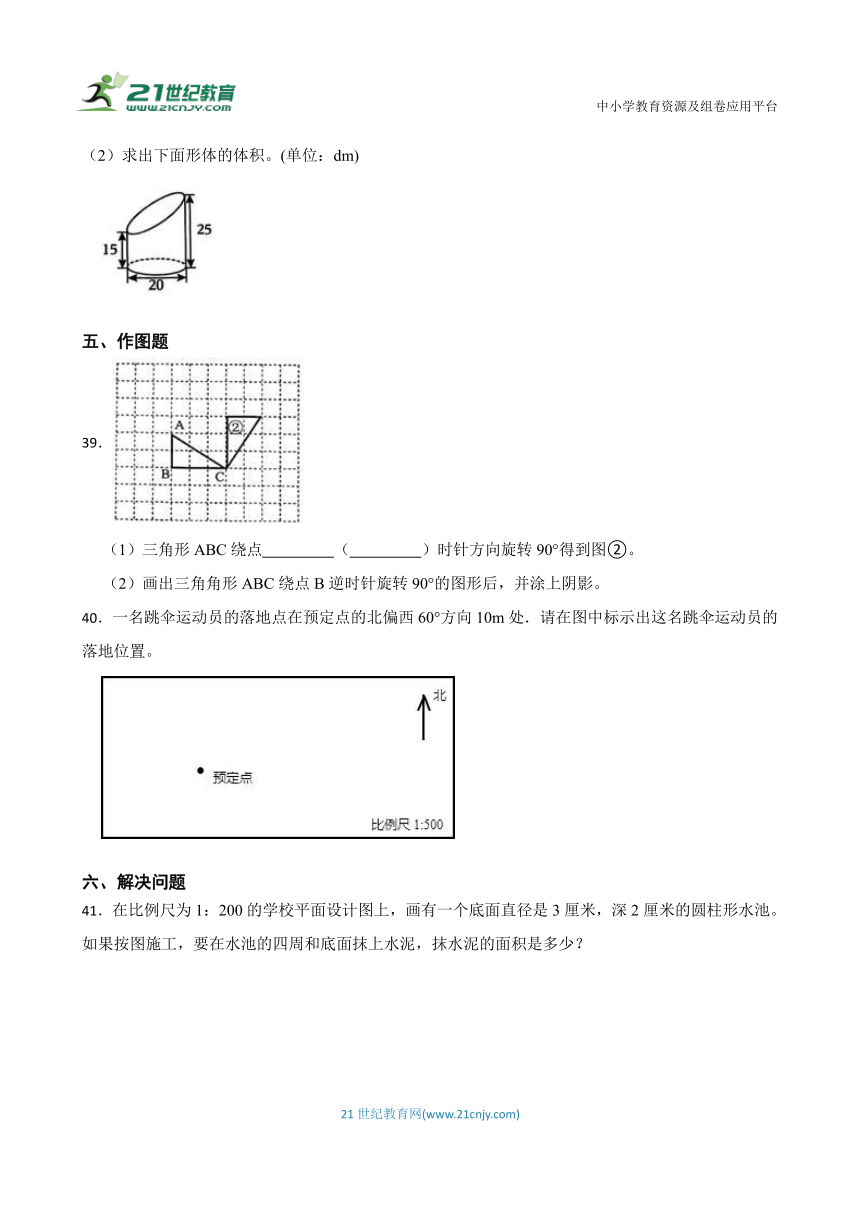 21世纪教育
www.21cnjy.com

中小学教育资源及组卷应用平台

（2）求出下面形体的体积。(单位：dm)

15
25
20

五、作图题

39.

A
②
B
C

（1）三角形 ABC 绕点_________（_________）时针方向旋转 90°得到图②。

（2）画出三角角形 ABC 绕点 B 逆时针旋转 90°的图形后，并涂上阴影。

40．一名跳伞运动员的落地点在预定点的北偏西 60°方向 10m 处．请在图中标示出这名跳伞运动员的落地位置。

北

预定点

比例尺 1:500

六、解决问题

41．在比例尺为 1：200 的学校平面设计图上，画有一个底面直径是 3 厘米，深 2 厘米的圆柱形水池。如果按图施工，要在水池的四周和底面抹上水泥，抹水泥的面积是多少？

21 世纪教育网(www.21cnjy.com)